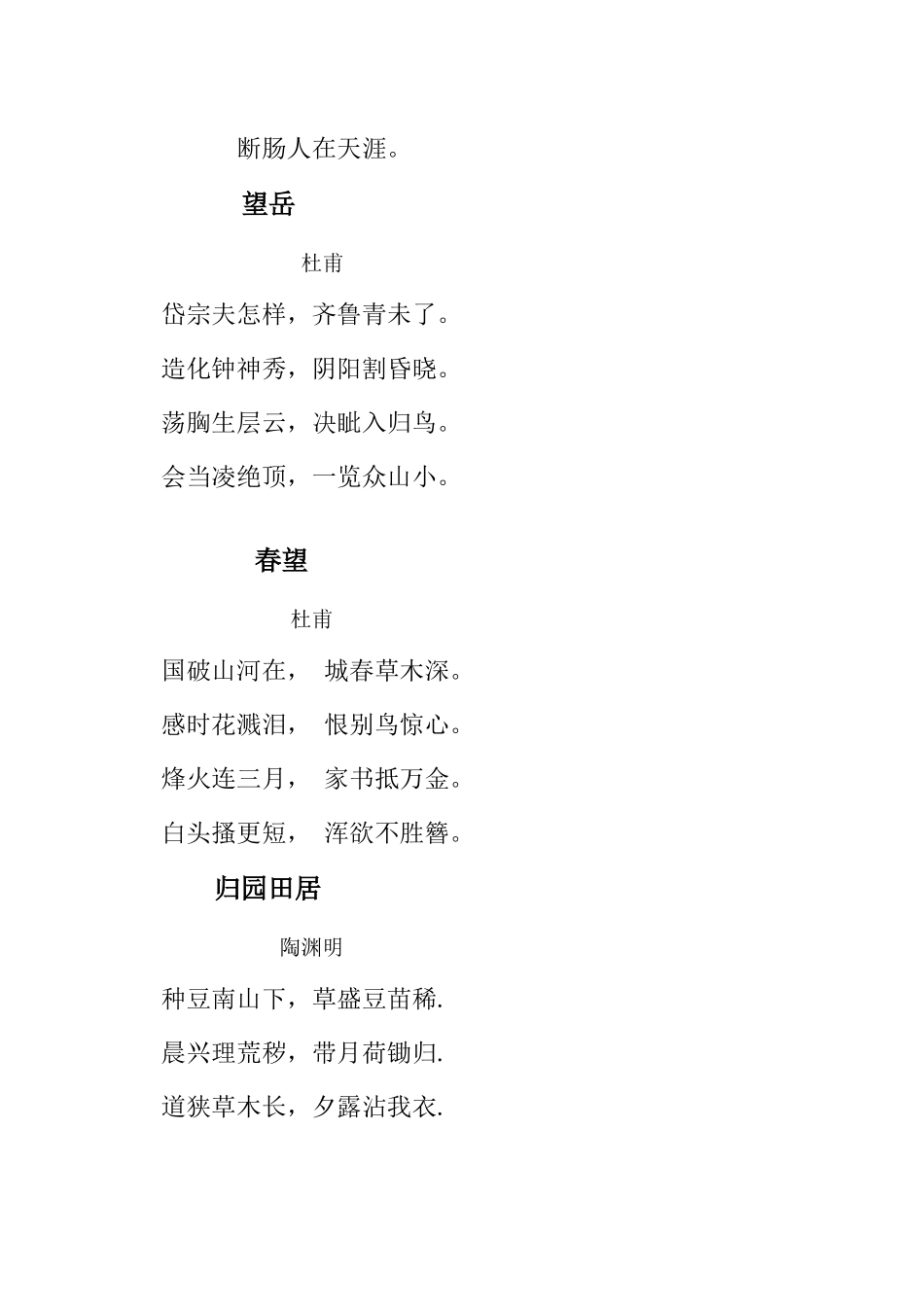 断肠人在天涯。

望岳

杜甫

岱宗夫怎样，齐鲁青未了。

造化钟神秀，阴阳割昏晓。

荡胸生层云，决眦入归鸟。

会当凌绝顶，一览众山小。

春望

杜甫

国破山河在， 城春草木深。

感时花溅泪， 恨别鸟惊心。

烽火连三月， 家书抵万金。

白头搔更短， 浑欲不胜簪。

归园田居

陶渊明

种豆南山下，草盛豆苗稀.

晨兴理荒秽，带月荷锄归.

道狭草木长，夕露沾我衣.